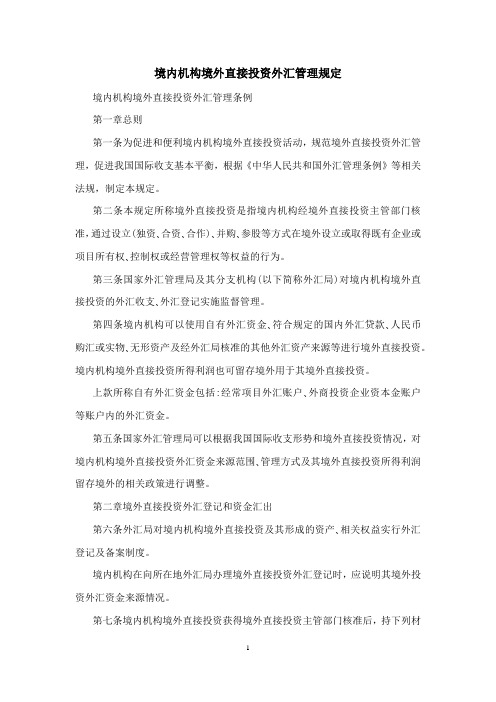 境内机构境外直接投资外汇管理规定

境内机构境外直接投资外汇管理条例

第一章总则

第一条为促进和便利境内机构境外直接投资活动，规范境外直接投资外汇管理，促进我国国际收支基本平衡，根据《中华人民共和国外汇管理条例》等相关法规，制定本规定。

第二条本规定所称境外直接投资是指境内机构经境外直接投资主管部门核准，通过设立(独资、合资、合作)、并购、参股等方式在境外设立或取得既有企业或项目所有权、控制权或经营管理权等权益的行为。

第三条国家外汇管理局及其分支机构(以下简称外汇局)对境内机构境外直接投资的外汇收支、外汇登记实施监督管理。

第四条境内机构可以使用自有外汇资金、符合规定的国内外汇贷款、人民币购汇或实物、无形资产及经外汇局核准的其他外汇资产来源等进行境外直接投资。境内机构境外直接投资所得利润也可留存境外用于其境外直接投资。

上款所称自有外汇资金包括:经常项目外汇账户、外商投资企业资本金账户等账户内的外汇资金。

第五条国家外汇管理局可以根据我国国际收支形势和境外直接投资情况，对境内机构境外直接投资外汇资金来源范围、管理方式及其境外直接投资所得利润留存境外的相关政策进行调整。

第二章境外直接投资外汇登记和资金汇出

第六条外汇局对境内机构境外直接投资及其形成的资产、相关权益实行外汇登记及备案制度。

境内机构在向所在地外汇局办理境外直接投资外汇登记时，应说明其境外投资外汇资金来源情况。

第七条境内机构境外直接投资获得境外直接投资主管部门核准后，持下列材

1